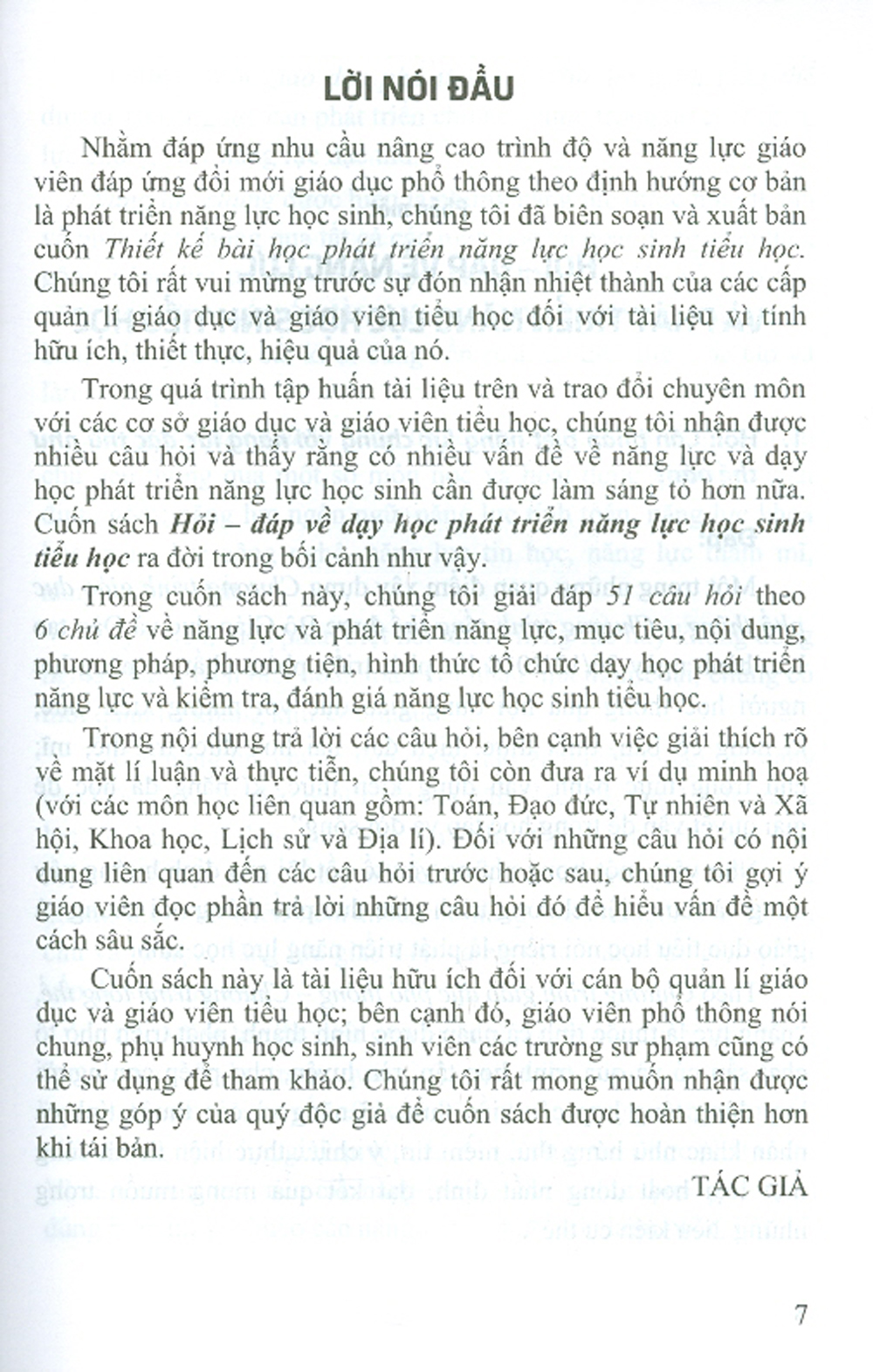 LỜI NÓI ĐẦU

Nhằm đáp ứng nhu cầu nâng cao trình độ và năng lực giáo viên đáp ứng đổi mới giáo dục phổ thông theo định hướng cơ bản là phát triển năng lực học sinh, chúng tôi đã biên soạn và xuất bản cuốn Thiết kế bài học phát triển năng lực học sinh tiểu học. Chúng tôi rất vui mừng trước sự đón nhận nhiệt thành của các cấp quản lí giáo dục và giáo viên tiểu học đối với tài liệu vì tính hữu ích, thiết thực, hiệu quả của nó.

Trong quá trình tập huấn tài liệu trên và trao đổi chuyên môn với các cơ sở giáo dục và giáo viên tiểu học, chúng tôi nhận được nhiều câu hỏi và thấy rằng có nhiều vấn đề về năng lực và dạy học phát triển năng lực học sinh cần được làm sáng tỏ hơn nữa. Cuốn sách Hỏi – đáp về dạy học phát triển năng lực học sinh tiểu học ra đời trong bối cảnh như vậy.

Trong cuốn sách này, chúng tôi giải đáp 51 câu hỏi theo 6 chủ đề về năng lực và phát triển năng lực, mục tiêu, nội dung, phương pháp, phương tiện, hình thức tổ chức dạy học phát triển năng lực và kiểm tra, đánh giá năng lực học sinh tiểu học.

Trong nội dung trả lời các câu hỏi, bên cạnh việc giải thích rõ về mặt lí luận và thực tiễn, chúng tôi còn đưa ra ví dụ minh hoạ (với các môn học liên quan gồm: Toán, Đạo đức, Tự nhiên và Xã hội, Khoa học, Lịch sử và Địa lí). Đối với những câu hỏi có nội dung liên quan đến các câu hỏi trước hoặc sau, chúng tôi gợi ý giáo viên đọc phần trả lời những câu hỏi đó để hiểu vấn đề một cách sâu sắc.

Cuốn sách này là tài liệu hữu ích đối với cán bộ quản lí giáo dục và giáo viên tiểu học; bên cạnh đó, giáo viên phổ thông nói chung, phụ huynh học sinh, sinh viên các trường sư phạm cũng có thể sử dụng để tham khảo. Chúng tôi rất mong muốn nhận được những góp ý của quý độc giả để cuốn sách được hoàn thiện hơn khi tái bản.

TÁC GIẢ

7